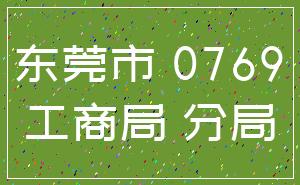 东莞市 0769
工商局 分局